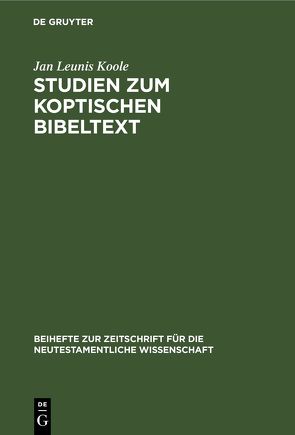 DE GRUYTER

Jan Leunis Koole

STUDIEN ZUM KOPTISCHEN BIBELTEXT

BEIHEFTE ZUR ZEITSCHRIFT FÜR DIE NEUTESTAMENTLICHE WISSENSCHAFT

DE G